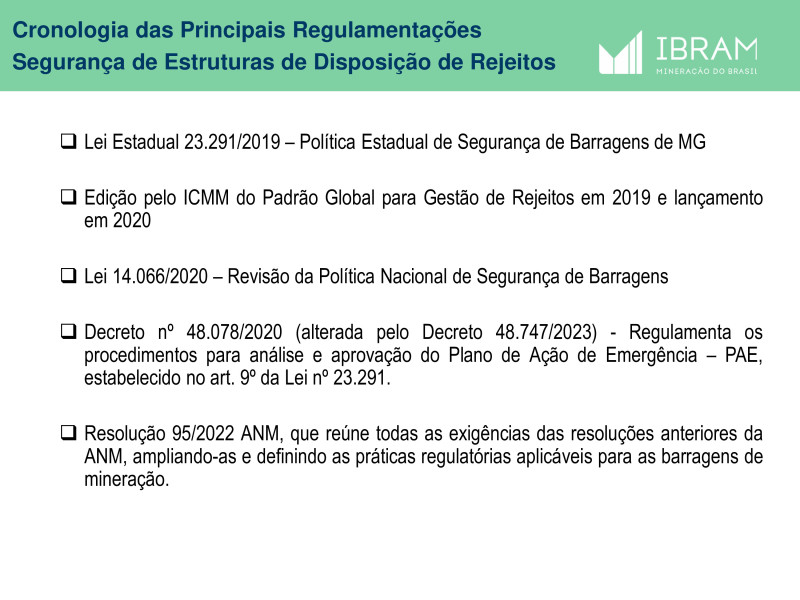 Cronologia das Principais Regulamentações
Segurança de Estruturas de Disposição de Rejeitos

IBRAM
MINERAÇÃO DO BRASIL

❑ Lei Estadual 23.291/2019 – Política Estadual de Segurança de Barragens de MG

❑ Edição pelo ICMM do Padrão Global para Gestão de Rejeitos em 2019 e lançamento em 2020

❑ Lei 14.066/2020 – Revisão da Política Nacional de Segurança de Barragens

❑ Decreto nº 48.078/2020 (alterada pelo Decreto 48.747/2023) - Regulamenta os procedimentos para análise e aprovação do Plano de Ação de Emergência – PAE, estabelecido no art. 9º da Lei nº 23.291.

❑ Resolução 95/2022 ANM, que reúne todas as exigências das resoluções anteriores da ANM, ampliando-as e definindo as práticas regulatórias aplicáveis para as barragens de mineração.